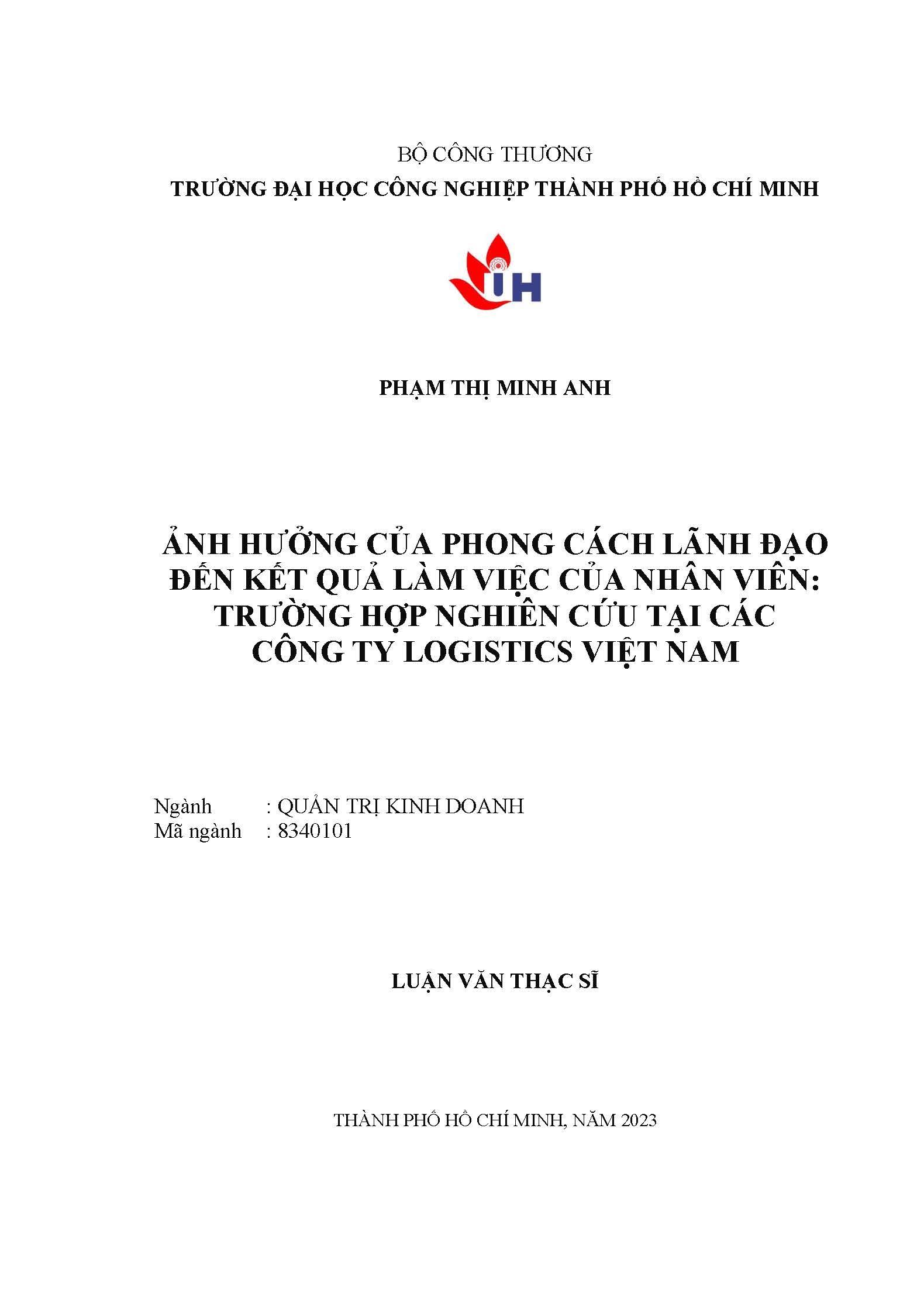 BỘ CÔNG THƯƠNG
TRƯỜNG ĐẠI HỌC CÔNG NGHIỆP THÀNH PHỐ HỒ CHÍ MINH

IUH

PHẠM THỊ MINH ANH

ẢNH HƯỞNG CỦA PHONG CÁCH LÃNH ĐẠO ĐẾN KẾT QUẢ LÀM VIỆC CỦA NHÂN VIÊN: TRƯỜNG HỢP NGHIÊN CỨU TẠI CÁC CÔNG TY LOGISTICS VIỆT NAM

Ngành : QUẢN TRỊ KINH DOANH
Mã ngành : 8340101

LUẬN VĂN THẠC SĨ

THÀNH PHỐ HỒ CHÍ MINH, NĂM 2023